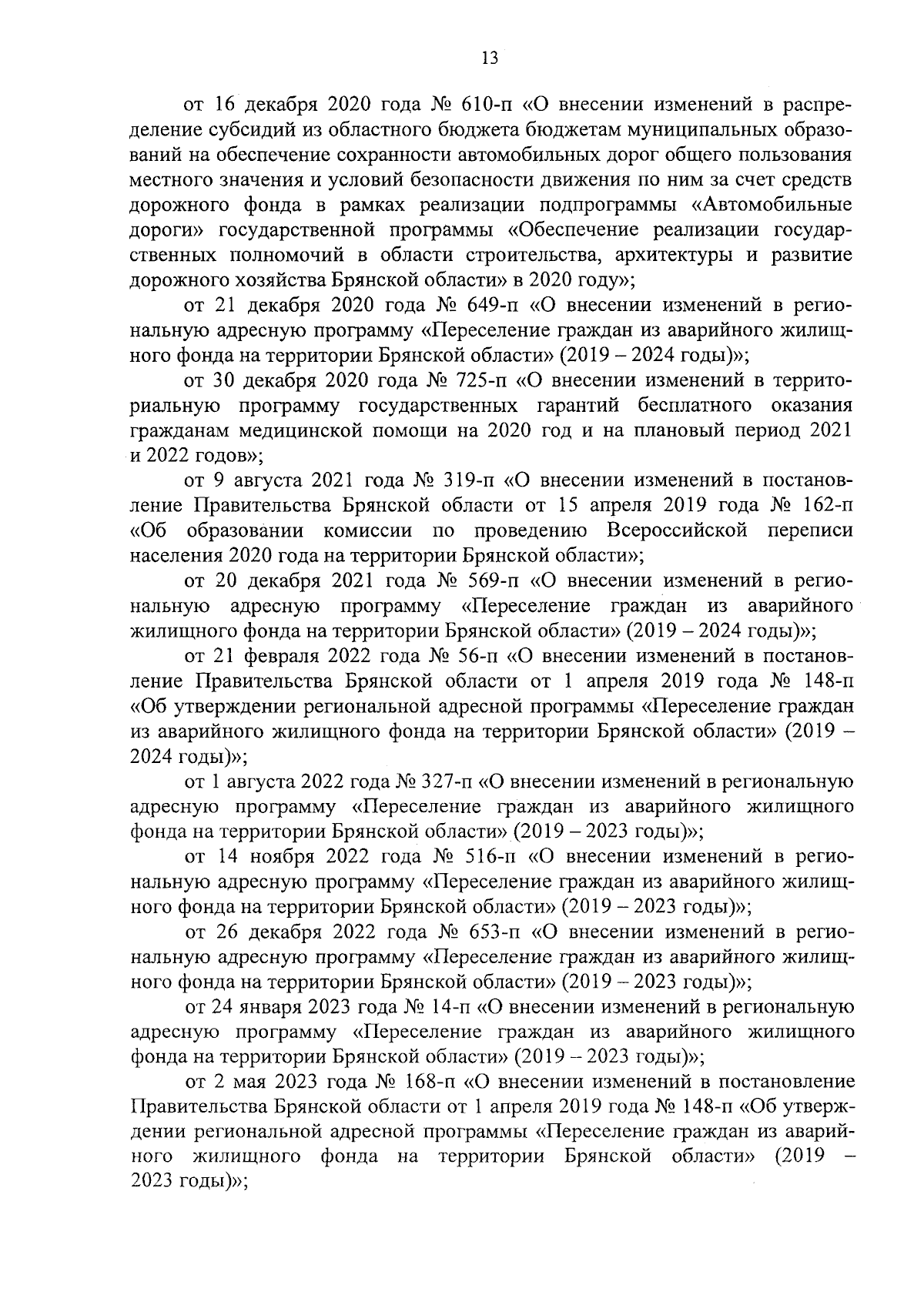 13

от 16 декабря 2020 года № 610-п «О внесении изменений в распределение субсидий из областного бюджета бюджетам муниципальных образований на обеспечение сохранности автомобильных дорог общего пользования местного значения и условий безопасности движения по ним за счет средств дорожного фонда в рамках реализации подпрограммы «Автомобильные дороги» государственной программы «Обеспечение реализации государственных полномочий в области строительства, архитектуры и развитие дорожного хозяйства Брянской области» в 2020 году»;

от 21 декабря 2020 года № 649-п «О внесении изменений в региональную адресную программу «Переселение граждан из аварийного жилищного фонда на территории Брянской области» (2019 – 2024 годы)»;

от 30 декабря 2020 года № 725-п «О внесении изменений в территориальную программу государственных гарантий бесплатного оказания гражданам медицинской помощи на 2020 год и на плановый период 2021 и 2022 годов»;

от 9 августа 2021 года № 319-п «О внесении изменений в постановление Правительства Брянской области от 15 апреля 2019 года № 162-п «Об образовании комиссии по проведению Всероссийской переписи населения 2020 года на территории Брянской области»;

от 20 декабря 2021 года № 569-п «О внесении изменений в региональную адресную программу «Переселение граждан из аварийного жилищного фонда на территории Брянской области» (2019 – 2024 годы)»;

от 21 февраля 2022 года № 56-п «О внесении изменений в постановление Правительства Брянской области от 1 апреля 2019 года № 148-п «Об утверждении региональной адресной программы «Переселение граждан из аварийного жилищного фонда на территории Брянской области» (2019 – 2024 годы)»;

от 1 августа 2022 года № 327-п «О внесении изменений в региональную адресную программу «Переселение граждан из аварийного жилищного фонда на территории Брянской области» (2019 – 2023 годы)»;

от 14 ноября 2022 года № 516-п «О внесении изменений в региональную адресную программу «Переселение граждан из аварийного жилищного фонда на территории Брянской области» (2019 – 2023 годы)»;

от 26 декабря 2022 года № 653-п «О внесении изменений в региональную адресную программу «Переселение граждан из аварийного жилищного фонда на территории Брянской области» (2019 – 2023 годы)»;

от 24 января 2023 года № 14-п «О внесении изменений в региональную адресную программу «Переселение граждан из аварийного жилищного фонда на территории Брянской области» (2019 – 2023 годы)»;

от 2 мая 2023 года № 168-п «О внесении изменений в постановление Правительства Брянской области от 1 апреля 2019 года № 148-п «Об утверждении региональной адресной программы «Переселение граждан из аварийного жилищного фонда на территории Брянской области» (2019 – 2023 годы)»;